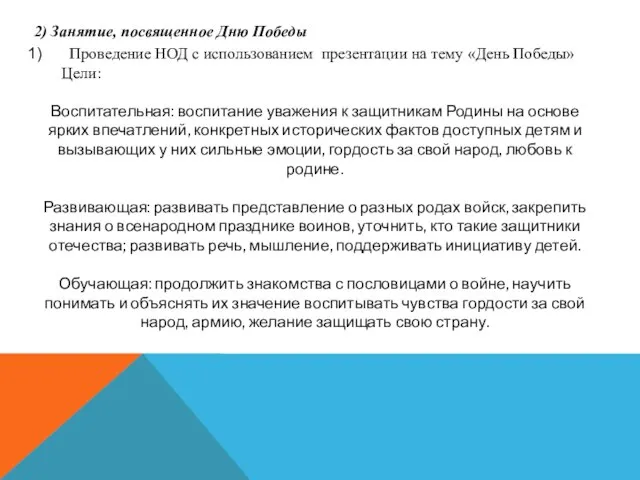 2) Занятие, посвященное Дню Победы

1) Проведение НОД с использованием презентации на тему «День Победы»
Цели:

Воспитательная: воспитание уважения к защитникам Родины на основе ярких впечатлений, конкретных исторических фактов доступных детям и вызывающих у них сильные эмоции, гордость за свой народ, любовь к родине.

Развивающая: развивать представление о разных родах войск, закрепить знания о всенародном празднике воинов, уточнить, кто такие защитники отечества; развивать речь, мышление, поддерживать инициативу детей.

Обучающая: продолжить знакомства с пословицами о войне, научить понимать и объяснять их значение воспитывать чувства гордости за свой народ, армию, желание защищать свою страну.